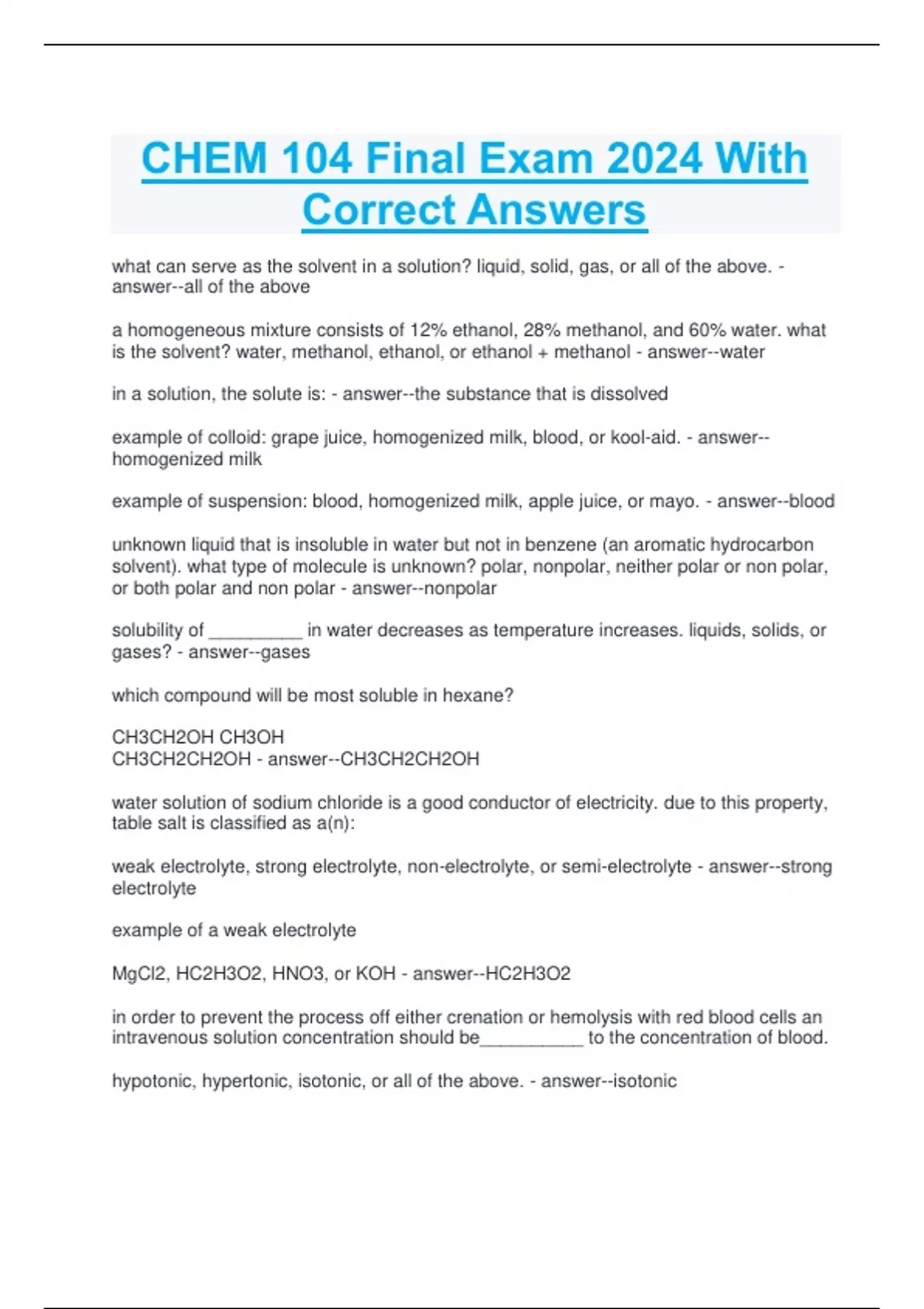 CHEM 104 Final Exam 2024 With Correct Answers

what can serve as the solvent in a solution? liquid, solid, gas, or all of the above. - answer--all of the above

a homogeneous mixture consists of 12% ethanol, 28% methanol, and 60% water. what is the solvent? water, methanol, ethanol, or ethanol + methanol - answer--water

in a solution, the solute is: - answer--the substance that is dissolved

example of colloid: grape juice, homogenized milk, blood, or kool-aid. - answer--homogenized milk

example of suspension: blood, homogenized milk, apple juice, or mayo. - answer--blood

unknown liquid that is insoluble in water but not in benzene (an aromatic hydrocarbon solvent). what type of molecule is unknown? polar, nonpolar, neither polar or non polar, or both polar and non polar - answer--nonpolar

solubility of _________ in water decreases as temperature increases. liquids, solids, or gases? - answer--gases

which compound will be most soluble in hexane?

CH3CH2OH CH3OH
CH3CH2CH2OH - answer--CH3CH2CH2OH

water solution of sodium chloride is a good conductor of electricity. due to this property, table salt is classified as a(n):

weak electrolyte, strong electrolyte, non-electrolyte, or semi-electrolyte - answer--strong electrolyte

example of a weak electrolyte

MgCl2, HC2H3O2, HNO3, or KOH - answer--HC2H3O2

in order to prevent the process off either crenation or hemolysis with red blood cells an intravenous solution concentration should be__________ to the concentration of blood.

hypotonic, hypertonic, isotonic, or all of the above. - answer--isotonic